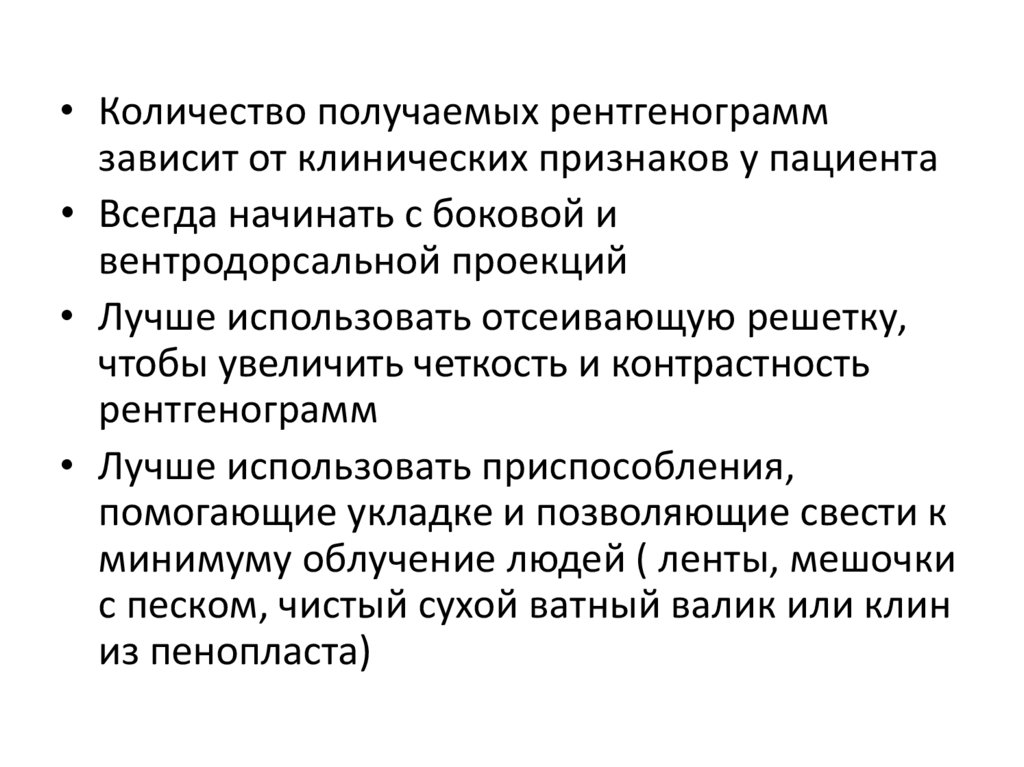 • Количество получаемых рентгенограмм зависит от клинических признаков у пациента
• Всегда начинать с боковой и вентродорсальной проекций
• Лучше использовать отсеивающую решетку, чтобы увеличить четкость и контрастность рентгенограмм
• Лучше использовать приспособления, помогающие укладке и позволяющие свести к минимуму облучение людей ( ленты, мешочки с песком, чистый сухой ватный валик или клин из пенопласта)